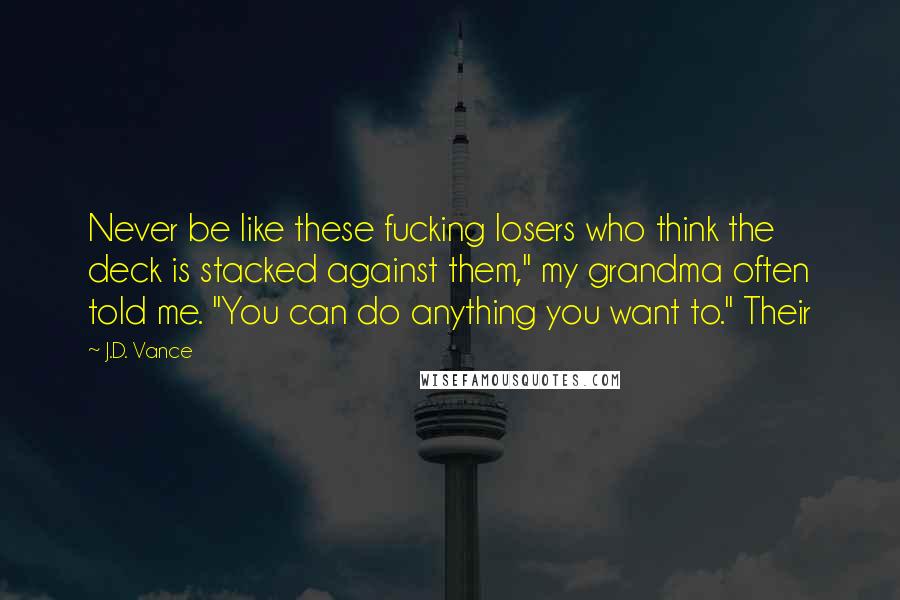 Never be like these fucking losers who think the deck is stacked against them," my grandma often told me. "You can do anything you want to." Their

~ J.D. Vance

WISEFAMOUSQUOTES.COM